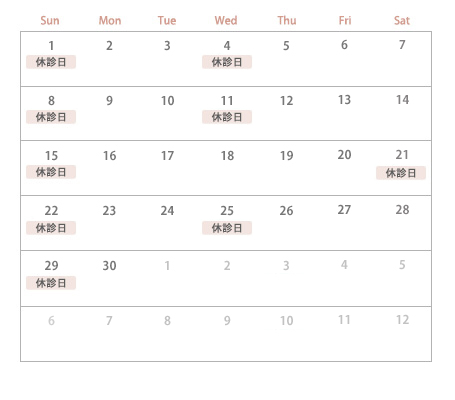 | Sun | Mon | Tue | Wed | Thu | Fri | Sat |
|---|---|---|---|---|---|---|
| 1 休診日 | 2 | 3 | 4 休診日 | 5 | 6 | 7 |
| 8 休診日 | 9 | 10 | 11 休診日 | 12 | 13 | 14 |
| 15 休診日 | 16 | 17 | 18 | 19 | 20 | 21 休診日 |
| 22 休診日 | 23 | 24 | 25 休診日 | 26 | 27 | 28 |
| 29 休診日 | 30 | 1 | 2 | 3 | 4 | 5 |
| 6 | 7 | 8 | 9 | 10 | 11 | 12 |